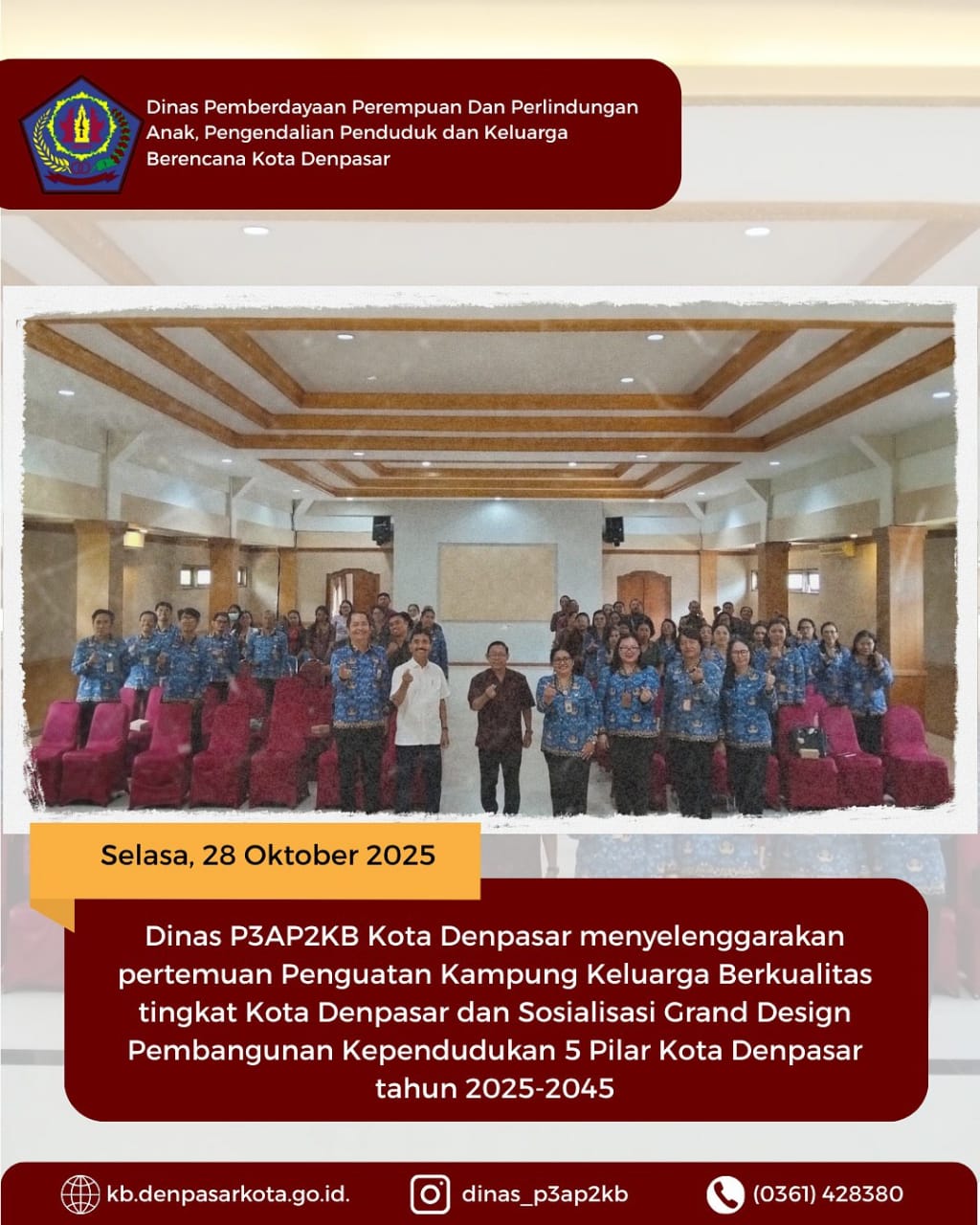 Dinas Pemberdayaan Perempuan Dan Perlindungan Anak, Pengendalian Penduduk dan Keluarga Berencana Kota Denpasar

Selasa, 28 Oktober 2025

Dinas P3AP2KB Kota Denpasar menyelenggarakan pertemuan Penguatan Kampung Keluarga Berkualitas tingkat Kota Denpasar dan Sosialisasi Grand Design Pembangunan Kependudukan 5 Pilar Kota Denpasar tahun 2025-2045

kb.denpasarkota.go.id.
dinas_p3ap2kb
(0361) 428380